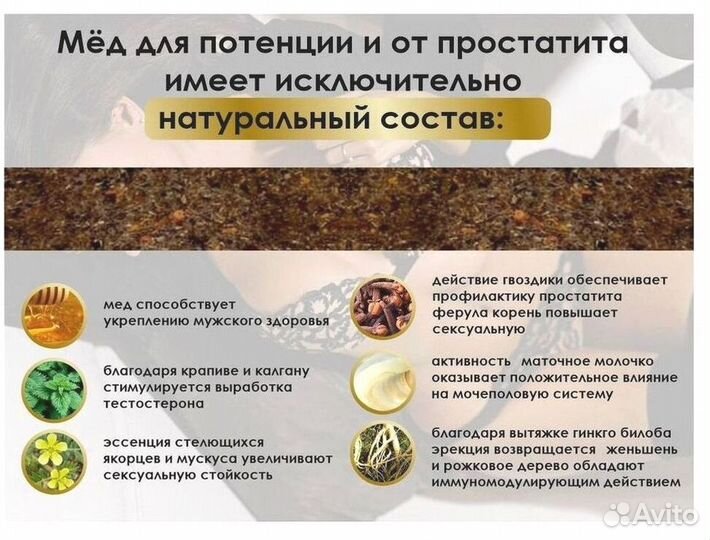 Мёд для потенции и от простатита имеет исключительно натуральный состав:

мед способствует укреплению мужского здоровья

благодаря крапиве и калгану стимулируется выработка тестостерона

эссенция стелющихся якорцев и мускуса увеличивают сексуальную стойкость

действие гвоздики обеспечивает профилактику простатита ферула корень повышает сексуальную

активность маточное молочко оказывает положительное влияние на мочеполовую систему

благодаря вытяжке гинкго билоба эрекция возвращается женьшень и рожковое дерево обладают иммуномодулирующим действием

Avito